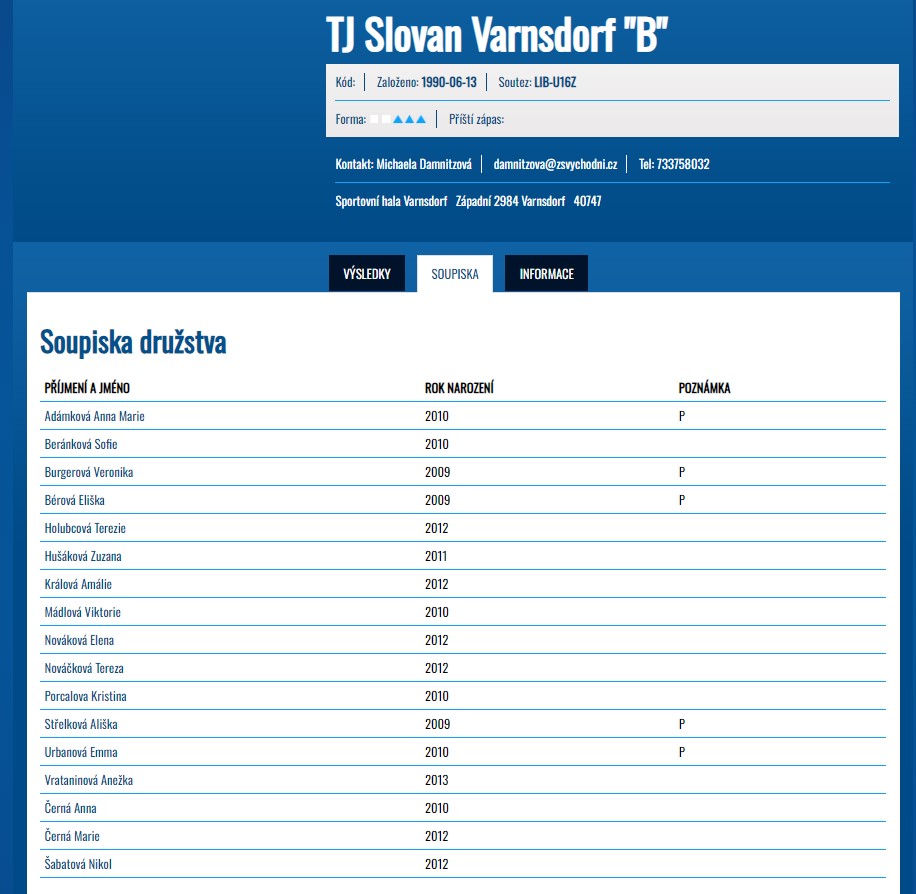 TJ Slovan Varnsdorf "B"

Kód: | Založeno: 1990-06-13 | Soutez: LIB-U16Z

Forma: | Příští zápas:

Kontakt: Michaela Damnitzová | damnitzova@zsvychodni.cz | Tel: 733758032

Sportovní hala Varnsdorf Západní 2984 Varnsdorf 40747

VÝSLEDKY SOUPISKA INFORMACE

Soupiska družstva

| PŘÍJMENÍ A JMÉNO | ROK NAROZENÍ | POZNÁMKA |
|---|---|---|
| Adámková Anna Marie | 2010 | P |
| Beránková Sofie | 2010 | |
| Burgerová Veronika | 2009 | P |
| Bérová Eliška | 2009 | P |
| Holubcová Terezie | 2012 | |
| Hušáková Zuzana | 2011 | |
| Králová Amálie | 2012 | |
| Mádlová Viktorie | 2010 | |
| Nováková Elena | 2012 | |
| Nováčková Tereza | 2012 | |
| Porcalova Kristina | 2010 | |
| Střelková Ališka | 2009 | P |
| Urbanová Emma | 2010 | P |
| Vrataninová Anežka | 2013 | |
| Černá Anna | 2010 | |
| Černá Marie | 2012 | |
| Šabatová Nikol | 2012 | |